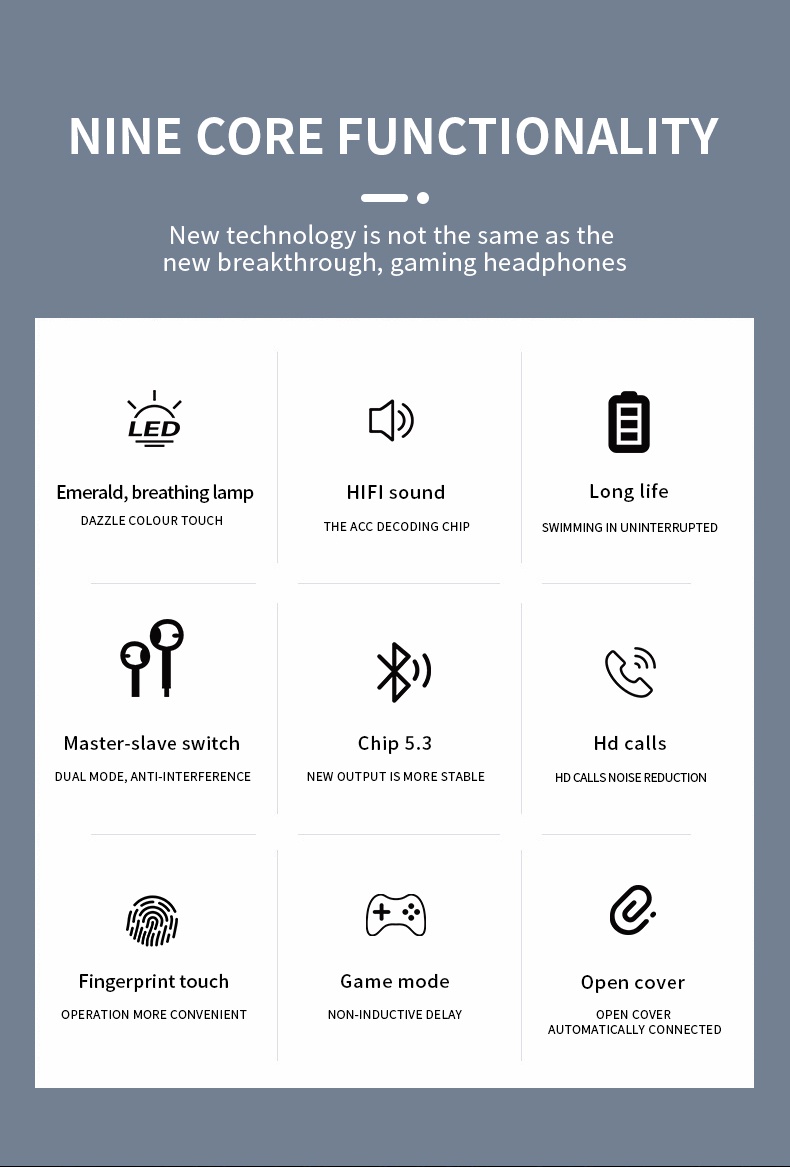 NINE CORE FUNCTIONALITY

New technology is not the same as the new breakthrough, gaming headphones

LED

Emerald, breathing lamp
DAZZLE COLOUR TOUCH

HIFI sound
THE ACC DECODING CHIP

Long life
SWIMMING IN UNINTERRUPTED

Master-slave switch
DUAL MODE, ANTI-INTERFERENCE

Chip 5.3
NEW OUTPUT IS MORE STABLE

Hd calls
HD CALLS NOISE REDUCTION

Fingerprint touch
OPERATION MORE CONVENIENT

Game mode
NON-INDUCTIVE DELAY

Open cover
OPEN COVER AUTOMATICALLY CONNECTED